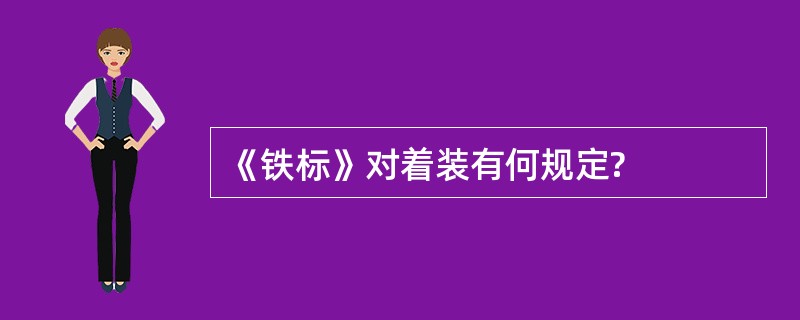 《铁标》对着装有何规定?